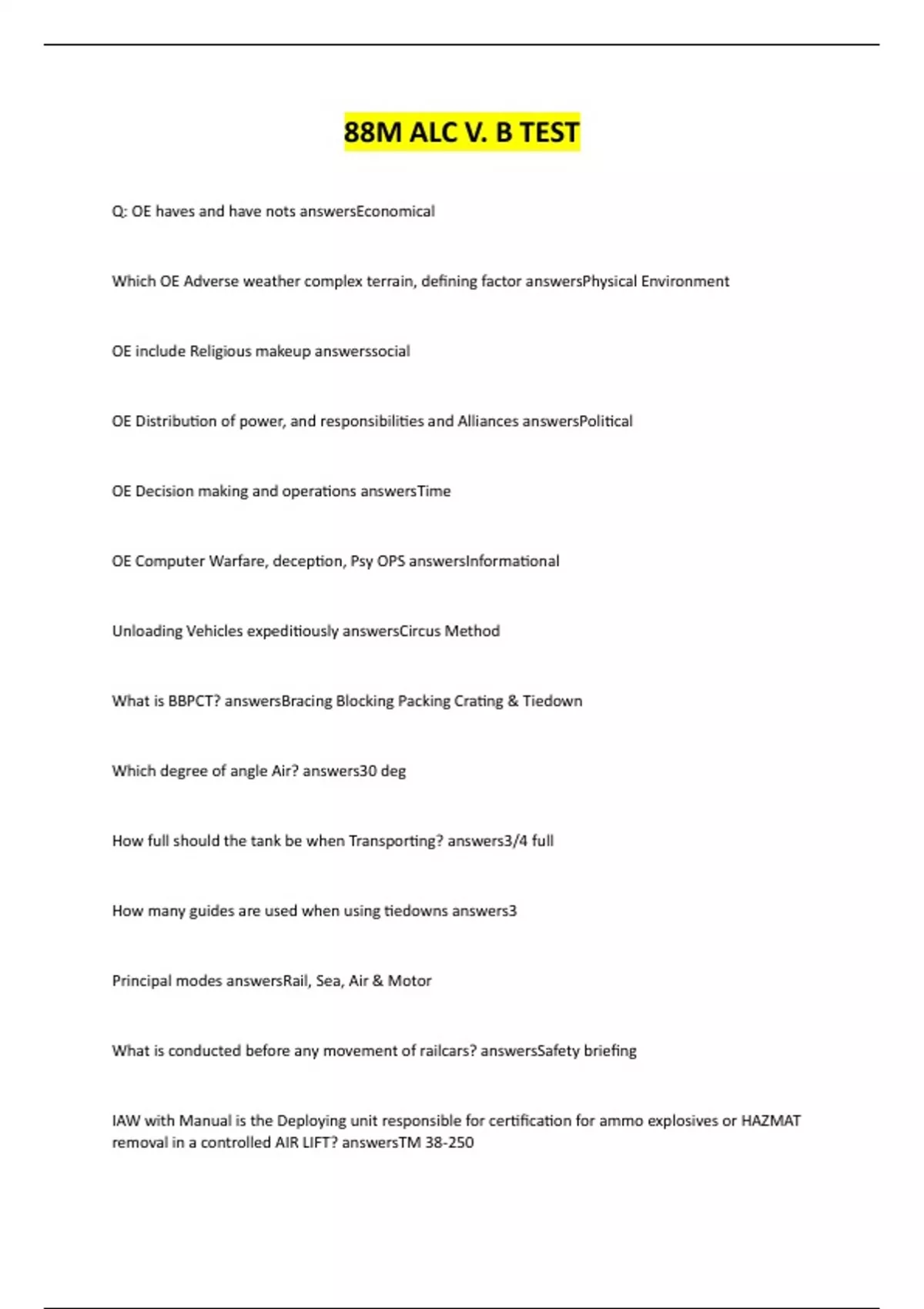 88M ALC V. B TEST

Q: OE haves and have nots answersEconomical

Which OE Adverse weather complex terrain, defining factor answersPhysical Environment

OE include Religious makeup answerssocial

OE Distribution of power, and responsibilities and Alliances answersPolitical

OE Decision making and operations answersTime

OE Computer Warfare, deception, Psy OPS answersInformational

Unloading Vehicles expeditiously answersCircus Method

What is BBPCT? answersBracing Blocking Packing Crating & Tiedown

Which degree of angle Air? answers30 deg

How full should the tank be when Transporting? answers3/4 full

How many guides are used when using tiedowns answers3

Principal modes answersRail, Sea, Air & Motor

What is conducted before any movement of railcars? answersSafety briefing

IAW with Manual is the Deploying unit responsible for certification for ammo explosives or HAZMAT removal in a controlled AIR LIFT? answersTM 38-250